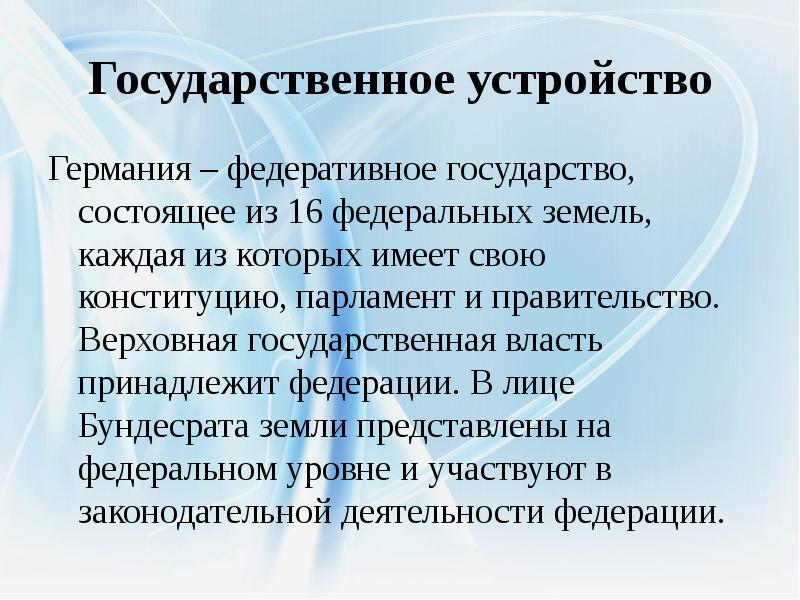 Государственное устройство

Германия – федеративное государство, состоящее из 16 федеральных земель, каждая из которых имеет свою конституцию, парламент и правительство. Верховная государственная власть принадлежит федерации. В лице Бундесрата земли представлены на федеральном уровне и участвуют в законодательной деятельности федерации.